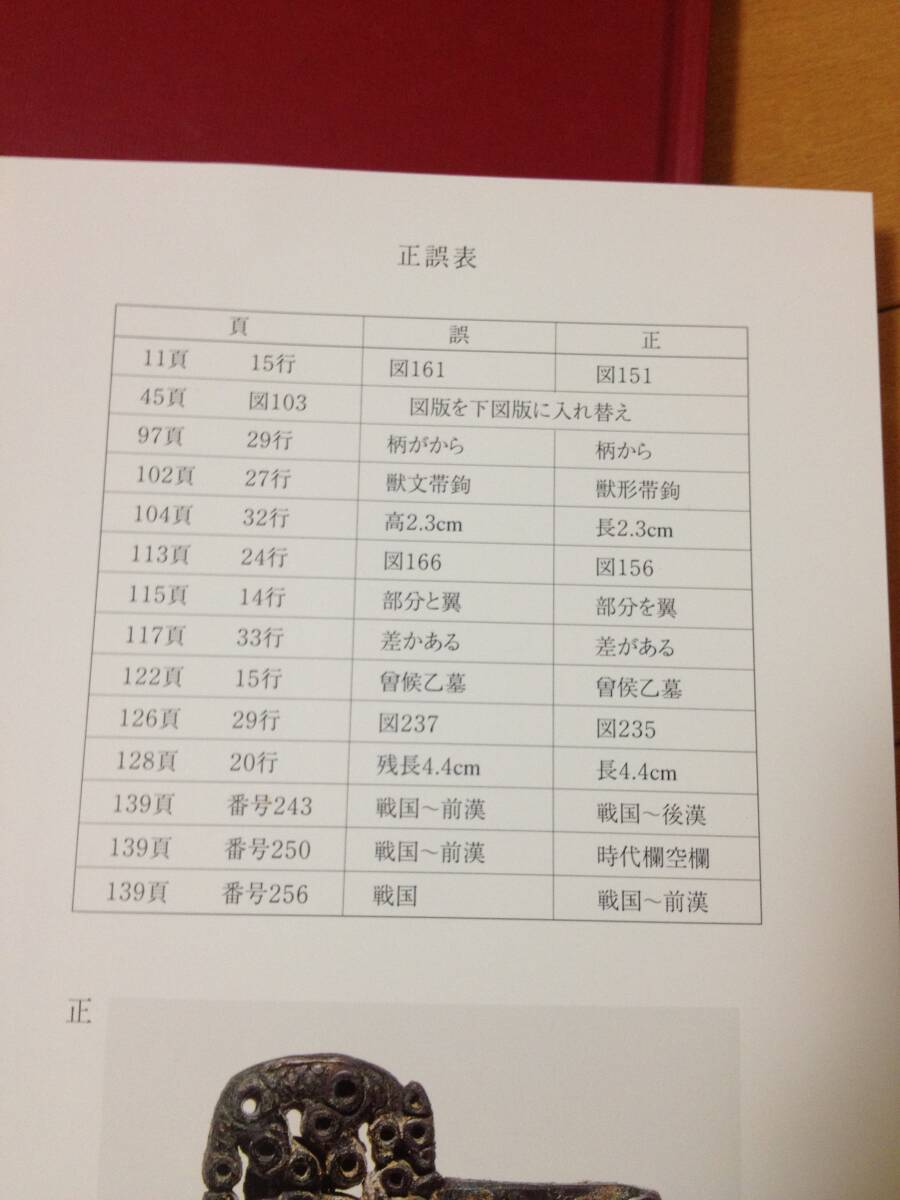 正誤表

| 頁 | 誤 | 正 |
|---|---|---|
| 11頁 15行 | 図161 | 図151 |
| 45頁 図103 | 図版を下図版に入れ替え | |
| 97頁 29行 | 柄がから | 柄から |
| 102頁 27行 | 獣文帯鉤 | 獣形帯鉤 |
| 104頁 32行 | 高2.3cm | 長2.3cm |
| 113頁 24行 | 図166 | 図156 |
| 115頁 14行 | 部分と翼 | 部分を翼 |
| 117頁 33行 | 差かある | 差がある |
| 122頁 15行 | 曾候乙墓 | 曾侯乙墓 |
| 126頁 29行 | 図237 | 図235 |
| 128頁 20行 | 残長4.4cm | 長4.4cm |
| 139頁 番号243 | 戦国～前漢 | 戦国～後漢 |
| 139頁 番号250 | 戦国～前漢 | 時代欄空欄 |
| 139頁 番号256 | 戦国 | 戦国～前漢 |

正